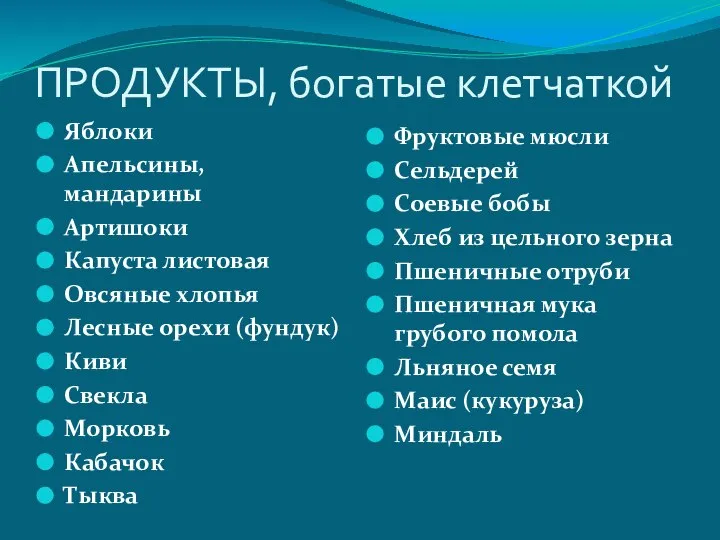 ПРОДУКТЫ, богатые клетчаткой

Яблоки
Апельсины, мандарины
Артишоки
Капуста листовая
Овсяные хлопья
Лесные орехи (фундук)
Киви
Свекла
Морковь
Кабачок
Тыква

Фруктовые мюсли
Сельдерей
Соевые бобы
Хлеб из цельного зерна
Пшеничные отруби
Пшеничная мука грубого помола
Льняное семя
Маис (кукуруза)
Миндаль